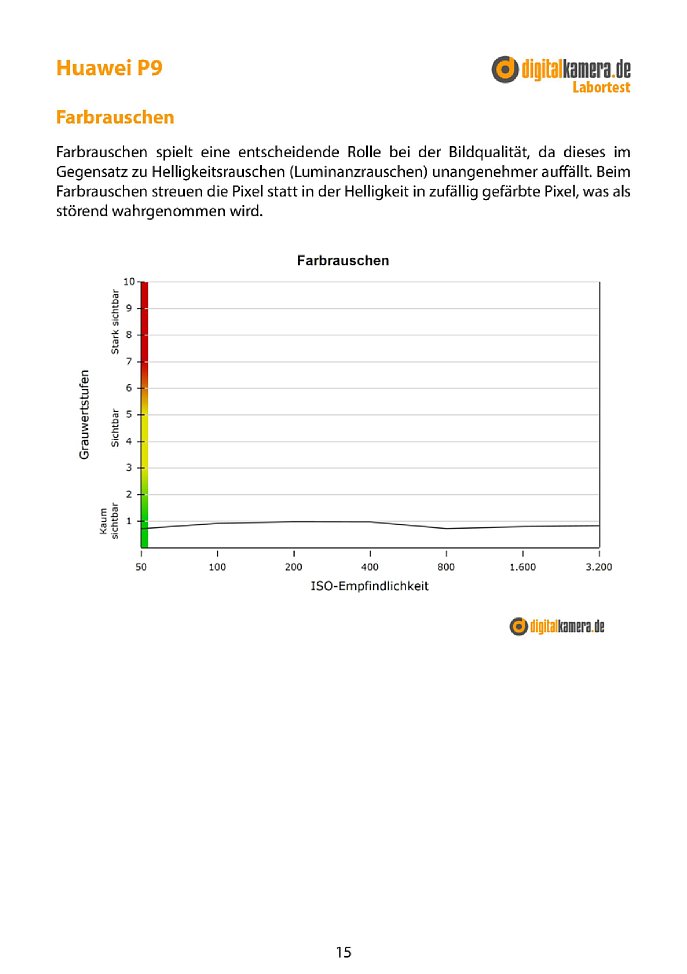 Huawei P9

digitalkamera.de
Labortest

Farbrauschen

Farbrauschen spielt eine entscheidende Rolle bei der Bildqualität, da dieses im Gegensatz zu Helligkeitsrauschen (Luminanzrauschen) unangenehmer auffällt. Beim Farbrauschen streuen die Pixel statt in der Helligkeit in zufällig gefärbte Pixel, was als störend wahrgenommen wird.

Farbrauschen

Grauwertstufen

Stark sichtbar
Sichtbar
Kaum sichtbar

10
9
8
7
6
5
4
3
2
1

50 100 200 400 800 1.600 3.200

ISO-Empfindlichkeit

digitalkamera.de

15